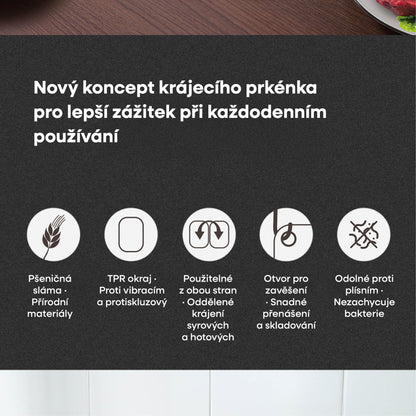 Nový koncept krájecího prkénka pro lepší zážitek při každodenním používání

Pšeničná sláma · Přírodní materiály

TPR okraj · Proti vibracím a protiskluzový

Použitelné z obou stran · Oddělené krájení syrových a hotových

Otvor pro zavěšení · Snadné přenášení a skladování

Odolné proti plísním · Nezachycuje bakterie